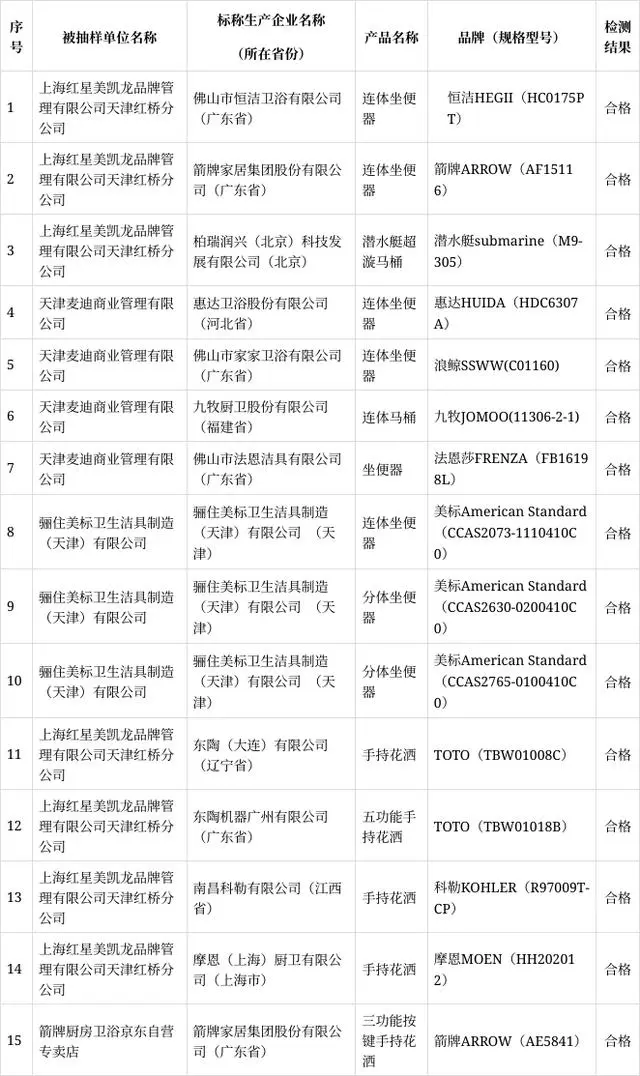 | 序号 | 被抽样单位名称 | 标称生产企业名称（所在省份） | 产品名称 | 品牌（规格型号） | 检测结果 |
|---|---|---|---|---|---|
| 1 | 上海红星美凯龙品牌管理有限公司天津红桥分公司 | 佛山市恒洁卫浴有限公司（广东省） | 连体坐便器 | 恒洁HEGII（HC0175PT） | 合格 |
| 2 | 上海红星美凯龙品牌管理有限公司天津红桥分公司 | 箭牌家居集团股份有限公司（广东省） | 连体坐便器 | 箭牌ARROW（AF15116） | 合格 |
| 3 | 上海红星美凯龙品牌管理有限公司天津红桥分公司 | 柏瑞润兴（北京）科技发展有限公司（北京） | 潜水艇超漩马桶 | 潜水艇submarine（M9-305） | 合格 |
| 4 | 天津麦迪商业管理有限公司 | 惠达卫浴股份有限公司（河北省） | 连体坐便器 | 惠达HUIDA（HDC6307A） | 合格 |
| 5 | 天津麦迪商业管理有限公司 | 佛山市家家卫浴有限公司（广东省） | 连体坐便器 | 浪鲸SSWW(C01160) | 合格 |
| 6 | 天津麦迪商业管理有限公司 | 九牧厨卫股份有限公司（福建省） | 连体马桶 | 九牧JOMOO(11306-2-1) | 合格 |
| 7 | 天津麦迪商业管理有限公司 | 佛山市法恩洁具有限公司（广东省） | 坐便器 | 法恩莎FRENZA（FB16198L） | 合格 |
| 8 | 骊住美标卫生洁具制造（天津）有限公司 | 骊住美标卫生洁具制造（天津）有限公司 （天津） | 连体坐便器 | 美标American Standard（CCAS2073-1110410C0） | 合格 |
| 9 | 骊住美标卫生洁具制造（天津）有限公司 | 骊住美标卫生洁具制造（天津）有限公司 （天津） | 分体坐便器 | 美标American Standard（CCAS2630-0200410C0） | 合格 |
| 10 | 骊住美标卫生洁具制造（天津）有限公司 | 骊住美标卫生洁具制造（天津）有限公司 （天津） | 分体坐便器 | 美标American Standard（CCAS2765-0100410C0） | 合格 |
| 11 | 上海红星美凯龙品牌管理有限公司天津红桥分公司 | 东陶（大连）有限公司（辽宁省） | 手持花洒 | TOTO（TBW01008C） | 合格 |
| 12 | 上海红星美凯龙品牌管理有限公司天津红桥分公司 | 东陶机器广州有限公司（广东省） | 五功能手持花洒 | TOTO（TBW01018B） | 合格 |
| 13 | 上海红星美凯龙品牌管理有限公司天津红桥分公司 | 南昌科勒有限公司（江西省） | 手持花洒 | 科勒KOHLER（R97009T-CP） | 合格 |
| 14 | 上海红星美凯龙品牌管理有限公司天津红桥分公司 | 摩恩（上海）厨卫有限公司（上海市） | 手持花洒 | 摩恩MOEN（HH202012） | 合格 |
| 15 | 箭牌厨房卫浴京东自营专卖店 | 箭牌家居集团股份有限公司（广东省） | 三功能按键手持花洒 | 箭牌ARROW（AE5841） | 合格 |